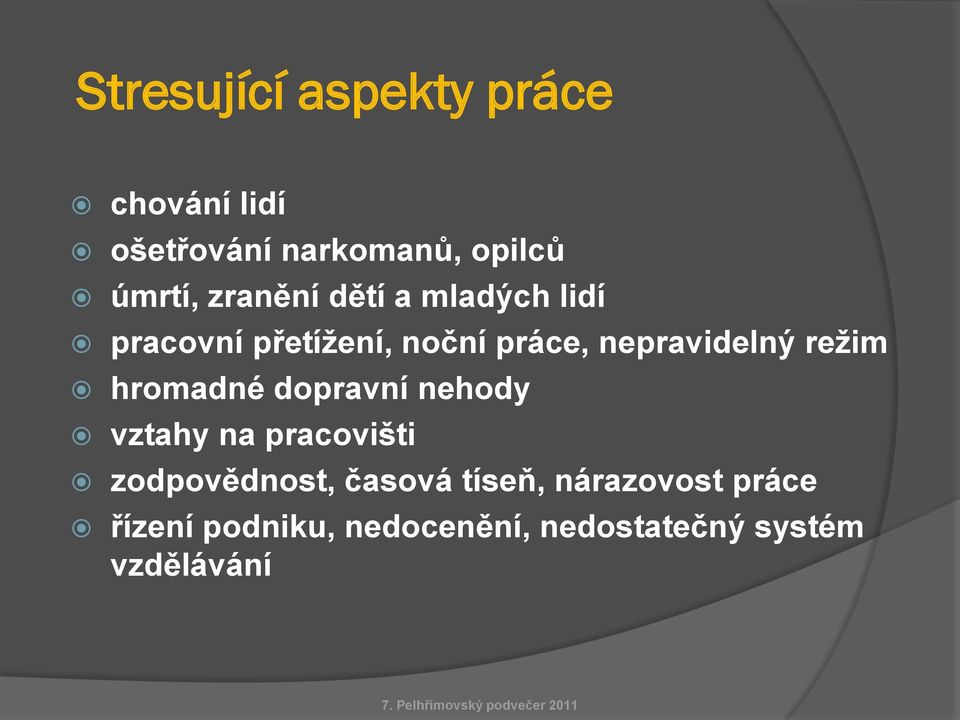 Stresující aspekty práce

chování lidí
ošetřování narkomanů, opilců
úmrtí, zranění dětí a mladých lidí
pracovní přetížení, noční práce, nepravidelný režim
hromadné dopravní nehody
vztahy na pracovišti
zodpovědnost, časová tíseň, nárazovost práce
řízení podniku, nedocenění, nedostatečný systém vzdělávání

7. Pelhřimovský podvečer 2011